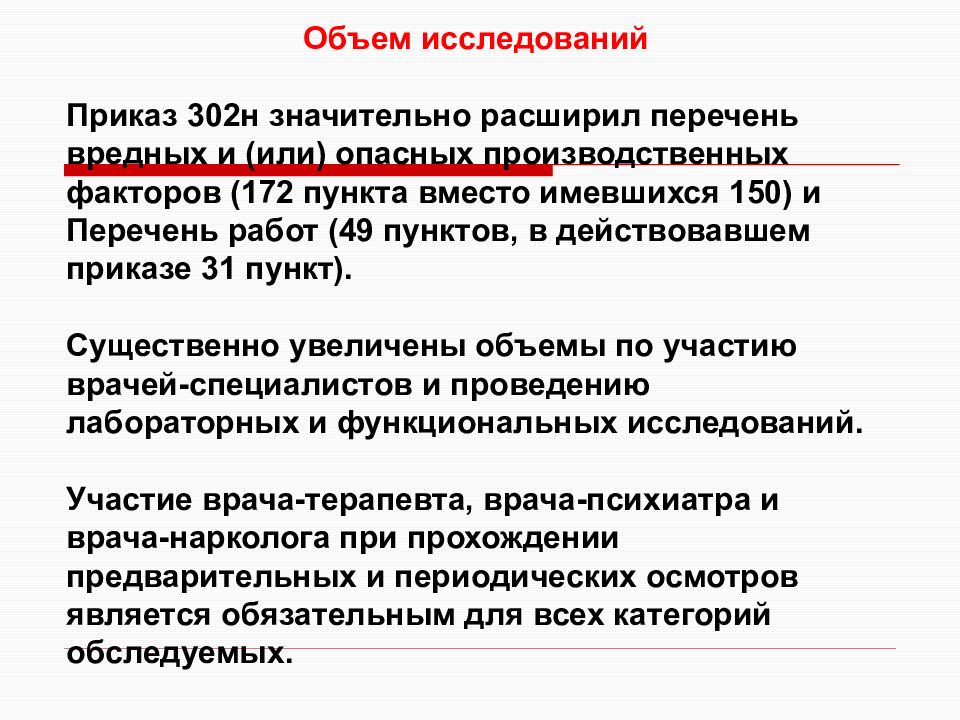 Объем исследований

Приказ 302н значительно расширил перечень вредных и (или) опасных производственных факторов (172 пункта вместо имевшихся 150) и Перечень работ (49 пунктов, в действовавшем приказе 31 пункт).

Существенно увеличены объемы по участию врачей-специалистов и проведению лабораторных и функциональных исследований.

Участие врача-терапевта, врача-психиатра и врача-нарколога при прохождении предварительных и периодических осмотров является обязательным для всех категорий обследуемых.